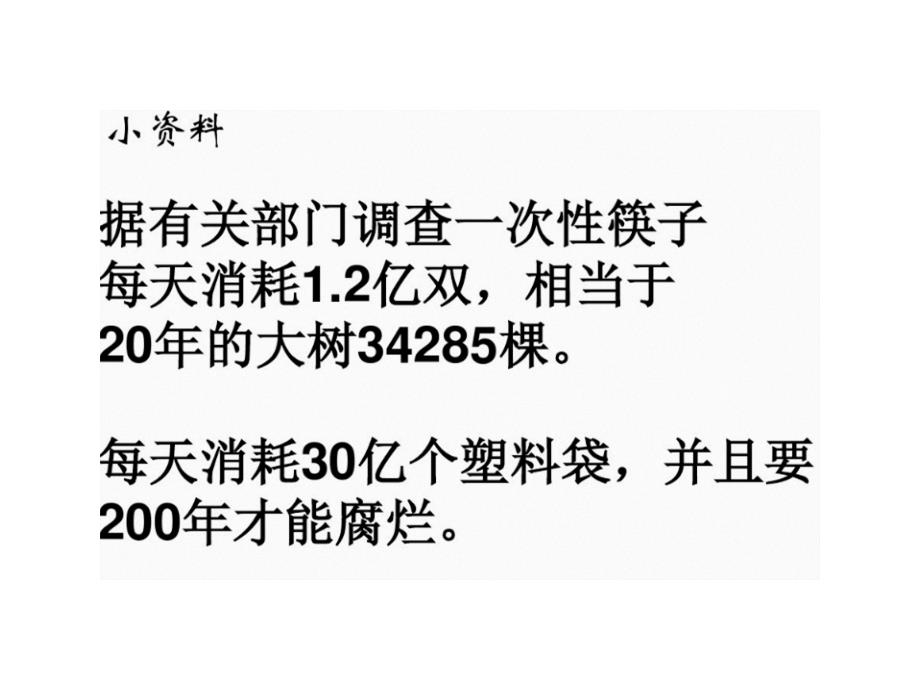 小资料

据有关部门调查一次性筷子每天消耗1.2亿双，相当于20年的大树34285棵。

每天消耗30亿个塑料袋，并且要200年才能腐烂。